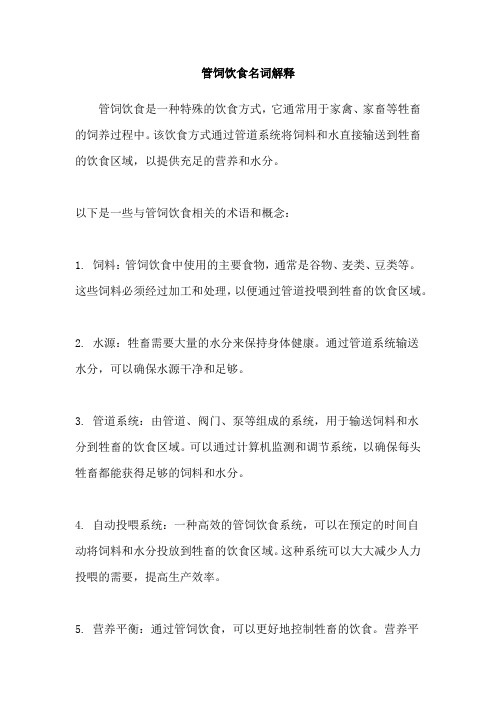 管饲饮食名词解释

管饲饮食是一种特殊的饮食方式，它通常用于家禽、家畜等牲畜的饲养过程中。该饮食方式通过管道系统将饲料和水直接输送到牲畜的饮食区域，以提供充足的营养和水分。

以下是一些与管饲饮食相关的术语和概念：

1. 饲料：管饲饮食中使用的主要食物，通常是谷物、麦类、豆类等。这些饲料必须经过加工和处理，以便通过管道投喂到牲畜的饮食区域。

2. 水源：牲畜需要大量的水分来保持身体健康。通过管道系统输送水分，可以确保水源干净和足够。

3. 管道系统：由管道、阀门、泵等组成的系统，用于输送饲料和水分到牲畜的饮食区域。可以通过计算机监测和调节系统，以确保每头牲畜都能获得足够的饲料和水分。

4. 自动投喂系统：一种高效的管饲饮食系统，可以在预定的时间自动将饲料和水分投放到牲畜的饮食区域。这种系统可以大大减少人力投喂的需要，提高生产效率。

5. 营养平衡：通过管饲饮食，可以更好地控制牲畜的饮食。营养平